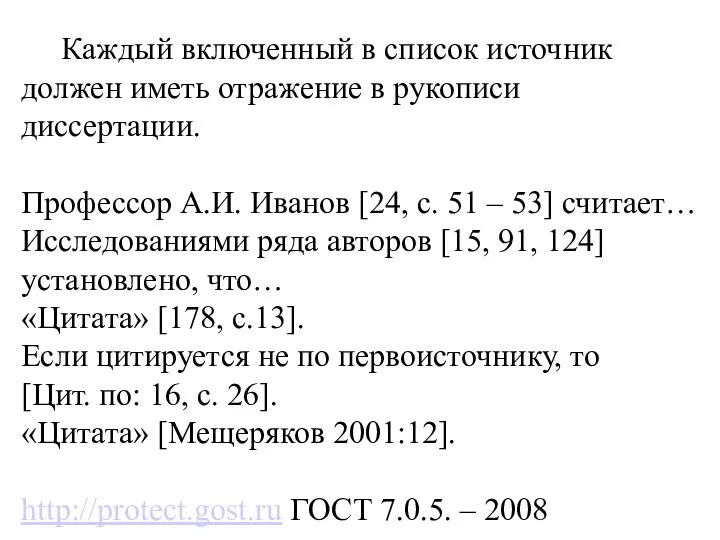 Каждый включенный в список источник должен иметь отражение в рукописи диссертации.

Профессор А.И. Иванов [24, с. 51 – 53] считает…
Исследованиями ряда авторов [15, 91, 124] установлено, что…
«Цитата» [178, с.13].
Если цитируется не по первоисточнику, то [Цит. по: 16, с. 26].
«Цитата» [Мещеряков 2001:12].

http://protect.gost.ru ГОСТ 7.0.5. – 2008